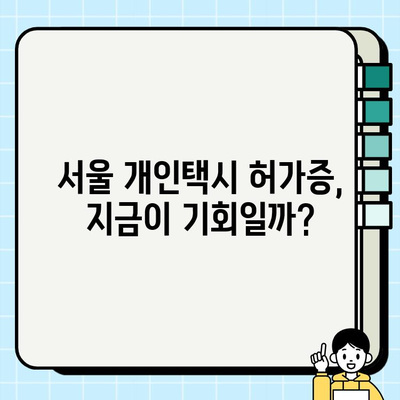 서울 개인택시 허가증, 지금이 기회일까?